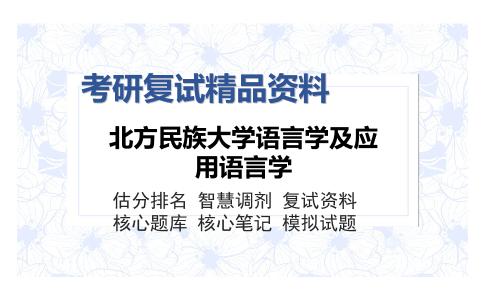 考研复试精品资料

北方民族大学语言学及应用语言学

估分排名 智慧调剂 复试资料
核心题库 核心笔记 模拟试题